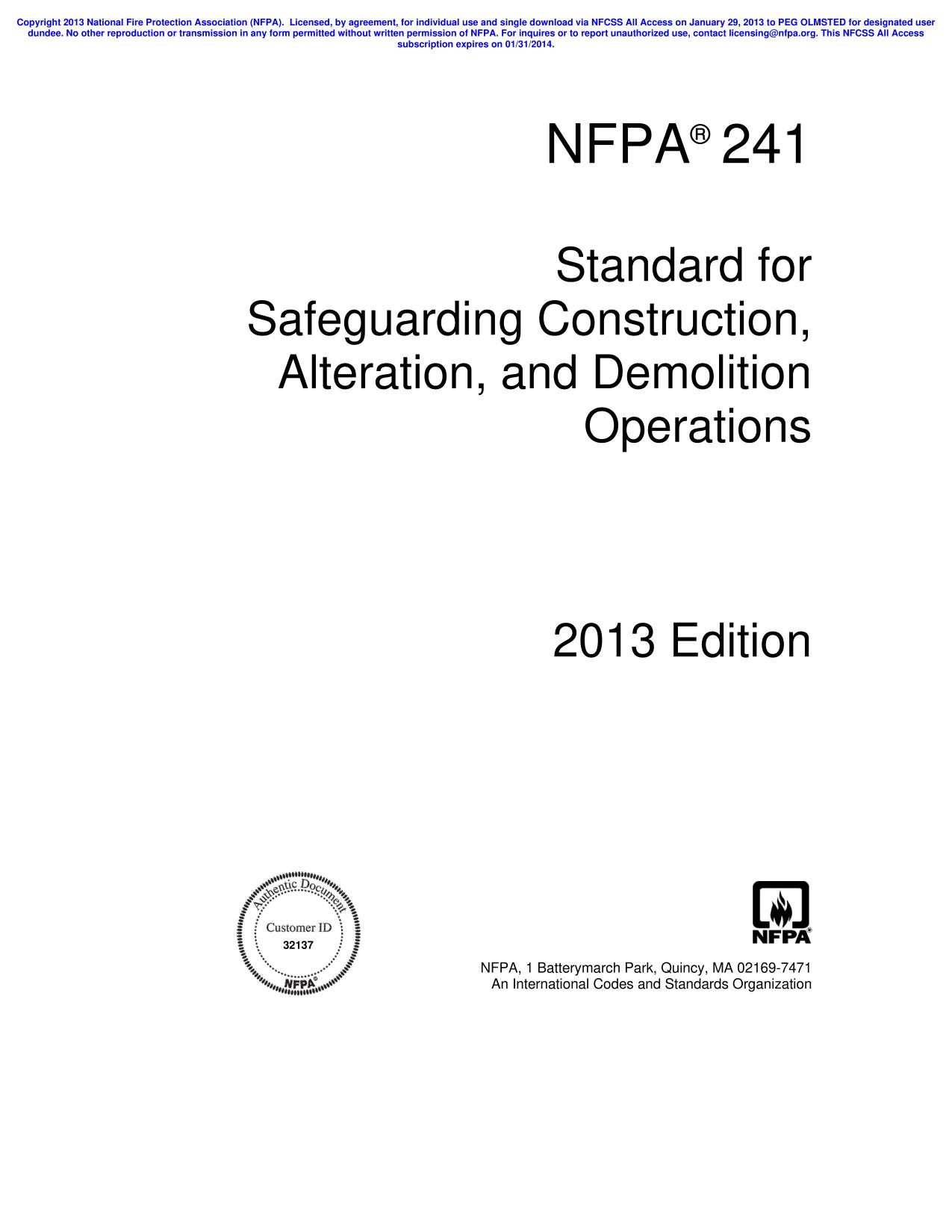 Copyright 2013 National Fire Protection Association (NFPA). Licensed, by agreement, for individual use and single download via NFCSS All Access on January 29, 2013 to PEG OLMSTED for designated user dundee. No other reproduction or transmission in any form permitted without written permission of NFPA. For inquires or to report unauthorized use, contact licensing@nfpa.org. This NFCSS All Access subscription expires on 01/31/2014.

NFPA® 241

Standard for Safeguarding Construction, Alteration, and Demolition Operations

2013 Edition

Authentic Document
Customer ID
32137
NFPA®

NFPA®

NFPA, 1 Batterymarch Park, Quincy, MA 02169-7471
An International Codes and Standards Organization